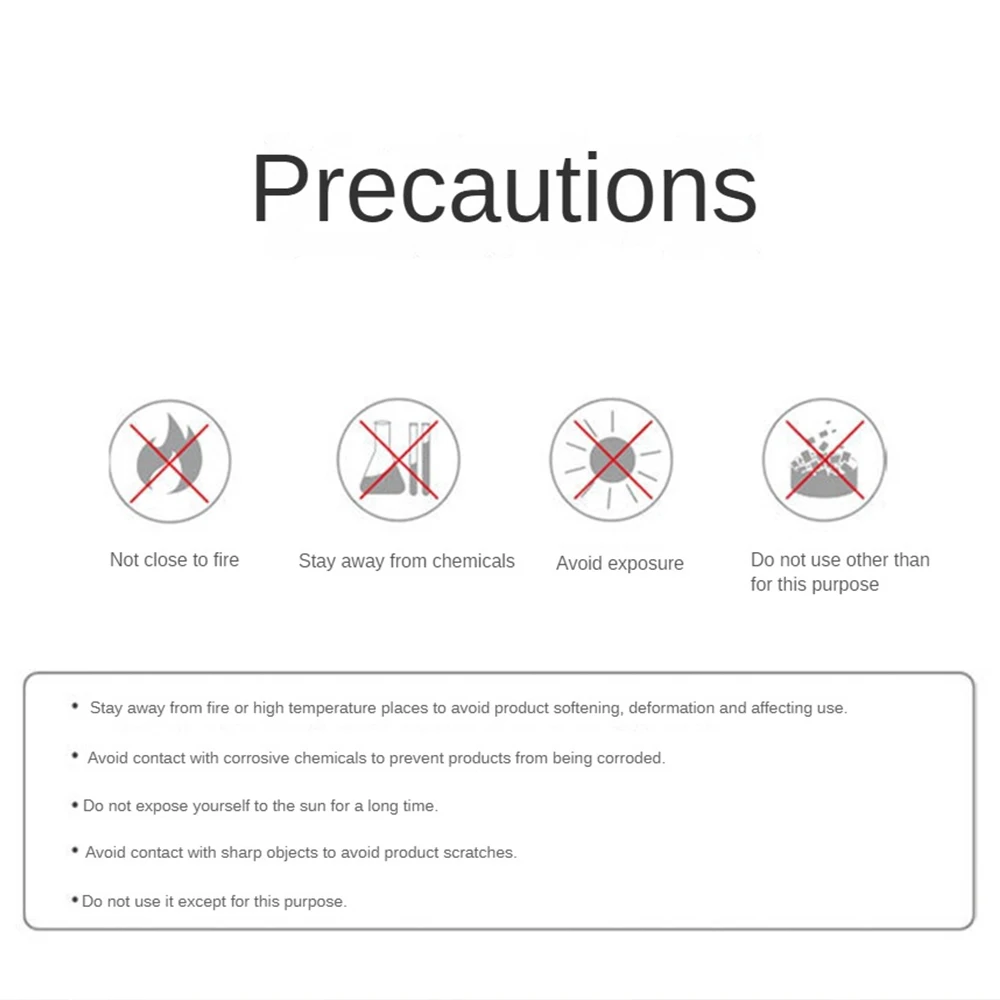 Precautions

Not close to fire

Stay away from chemicals

Avoid exposure

Do not use other than for this purpose

• Stay away from fire or high temperature places to avoid product softening, deformation and affecting use.

• Avoid contact with corrosive chemicals to prevent products from being corroded.

• Do not expose yourself to the sun for a long time.

• Avoid contact with sharp objects to avoid product scratches.

• Do not use it except for this purpose.